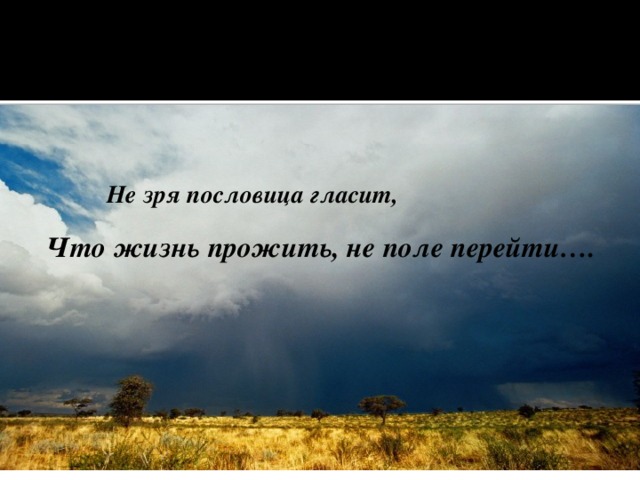 Не зря пословица гласит,

Что жизнь прожить, не поле перейти….